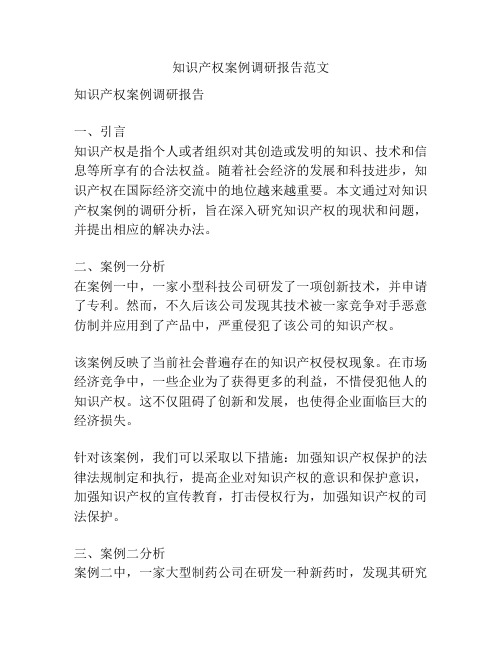 知识产权案例调研报告范文

知识产权案例调研报告

一、引言
知识产权是指个人或者组织对其创造或发明的知识、技术和信息等所享有的合法权益。随着社会经济的发展和科技进步，知识产权在国际经济交流中的地位越来越重要。本文通过对知识产权案例的调研分析，旨在深入研究知识产权的现状和问题，并提出相应的解决办法。

二、案例一分析
在案例一中，一家小型科技公司研发了一项创新技术，并申请了专利。然而，不久后该公司发现其技术被一家竞争对手恶意仿制并应用到了产品中，严重侵犯了该公司的知识产权。

该案例反映了当前社会普遍存在的知识产权侵权现象。在市场经济竞争中，一些企业为了获得更多的利益，不惜侵犯他人的知识产权。这不仅阻碍了创新和发展，也使得企业面临巨大的经济损失。

针对该案例，我们可以采取以下措施：加强知识产权保护的法律法规制定和执行，提高企业对知识产权的意识和保护意识，加强知识产权的宣传教育，打击侵权行为，加强知识产权的司法保护。

三、案例二分析
案例二中，一家大型制药公司在研发一种新药时，发现其研究